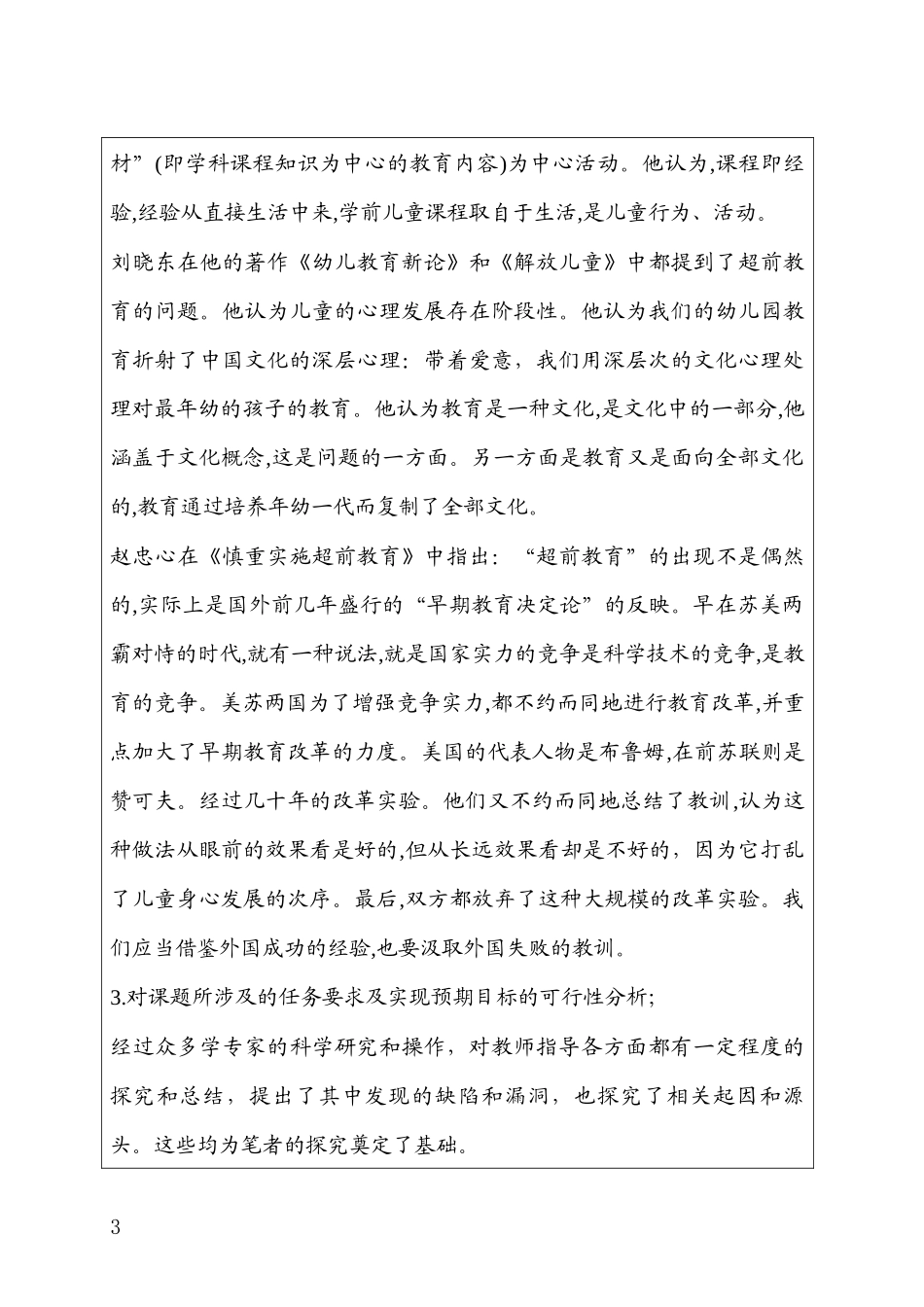 材”(即学科课程知识为中心的教育内容)为中心活动。他认为,课程即经验,经验从直接生活中来,学前儿童课程取自于生活,是儿童行为、活动。

刘晓东在他的著作《幼儿教育新论》和《解放儿童》中都提到了超前教育的问题。他认为儿童的心理发展存在阶段性。他认为我们的幼儿园教育折射了中国文化的深层心理：带着爱意，我们用深层次的文化心理处理对最年幼的孩子的教育。他认为教育是一种文化,是文化中的一部分,他涵盖于文化概念,这是问题的一方面。另一方面是教育又是面向全部文化的,教育通过培养年幼一代而复制了全部文化。

赵忠心在《慎重实施超前教育》中指出：“超前教育”的出现不是偶然的,实际上是国外前几年盛行的“早期教育决定论”的反映。早在苏美两霸对恃的时代,就有一种说法,就是国家实力的竞争是科学技术的竞争,是教育的竞争。美苏两国为了增强竞争实力,都不约而同地进行教育改革,并重点加大了早期教育改革的力度。美国的代表人物是布鲁姆,在前苏联则是赞可夫。经过几十年的改革实验。他们又不约而同地总结了教训,认为这种做法从眼前的效果看是好的,但从长远效果看却是不好的，因为它打乱了儿童身心发展的次序。最后,双方都放弃了这种大规模的改革实验。我们应当借鉴外国成功的经验,也要汲取外国失败的教训。

3.对课题所涉及的任务要求及实现预期目标的可行性分析;

经过众多学专家的科学研究和操作，对教师指导各方面都有一定程度的探究和总结，提出了其中发现的缺陷和漏洞，也探究了相关起因和源头。这些均为笔者的探究奠定了基础。

3